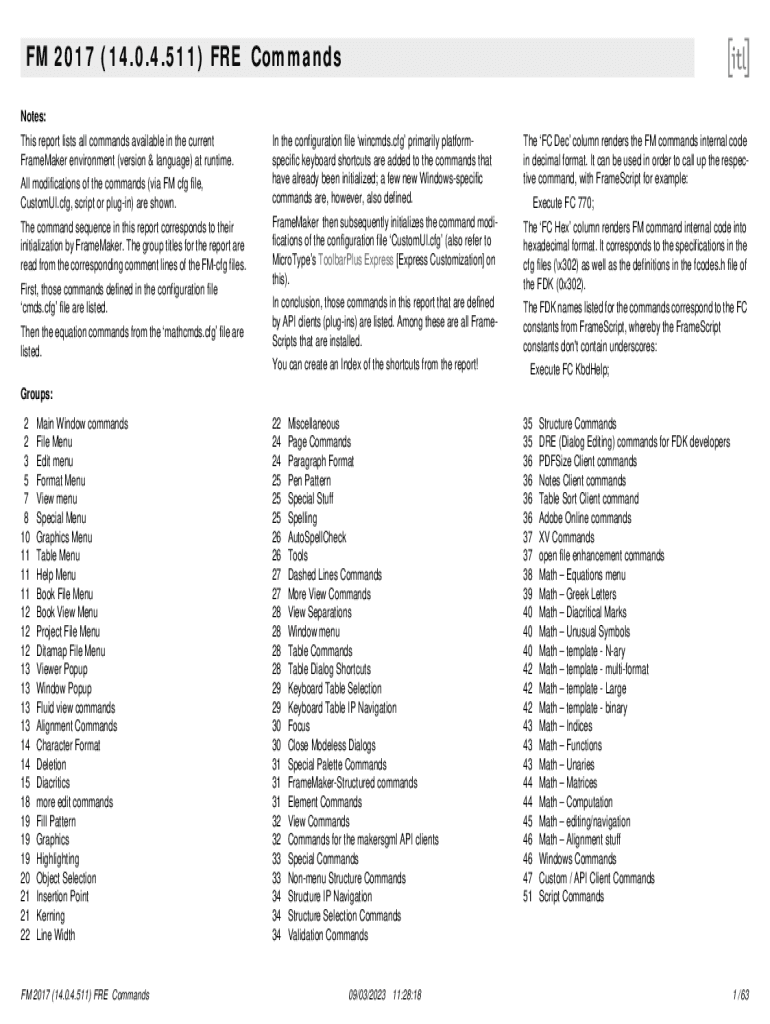 FM 2017 (14.0.4.511) FRE Commands

[itl]

Notes:

This report lists all commands available in the current FrameMaker environment (version & language) at runtime.

All modifications of the commands (via FM cfg file, CustomUI.cfg, script or plug-in) are shown.

The command sequence in this report corresponds to their initialization by FrameMaker. The group titles for the report are read from the corresponding comment lines of the FM-cfg files.

First, those commands defined in the configuration file 'cmds.cfg' file are listed.

Then the equation commands from the 'mathcmds.cfg' file are listed.

In the configuration file 'wincmds.cfg' primarily platform-specific keyboard shortcuts are added to the commands that have already been initialized; a few new Windows-specific commands are, however, also defined.

FrameMaker then subsequently initializes the command modifications of the configuration file 'CustomUI.cfg' (also refer to MicroType's ToolbarPlus Express [Express Customization] on this).

In conclusion, those commands in this report that are defined by API clients (plug-ins) are listed. Among these are all FrameScripts that are installed.

You can create an Index of the shortcuts from the report!

The 'FC Dec' column renders the FM commands internal code in decimal format. It can be used in order to call up the respective command, with FrameScript for example:

Execute FC 770;

The 'FC Hex' column renders FM command internal code into hexadecimal format. It corresponds to the specifications in the cfg files (\x302) as well as the definitions in the fcodes.h file of the FDK (0x302).

The FDK names listed for the commands correspond to the FC constants from FrameScript, whereby the FrameScript constants don't contain underscores:

Execute FC KbdHelp;

Groups:

2 Main Window commands
2 File Menu
3 Edit menu
5 Format Menu
7 View menu
8 Special Menu
10 Graphics Menu
11 Table Menu
11 Help Menu
11 Book File Menu
12 Book View Menu
12 Project File Menu
12 Ditamap File Menu
13 Viewer Popup
13 Window Popup
13 Fluid view commands
13 Alignment Commands
14 Character Format
14 Deletion
15 Diacritics
18 more edit commands
19 Fill Pattern
19 Graphics
19 Highlighting
20 Object Selection
21 Insertion Point
21 Kerning
22 Line Width

22 Miscellaneous
24 Page Commands
24 Paragraph Format
25 Pen Pattern
25 Special Stuff
25 Spelling
26 AutoSpellCheck
26 Tools
27 Dashed Lines Commands
27 More View Commands
28 View Separations
28 Window menu
28 Table Commands
28 Table Dialog Shortcuts
29 Keyboard Table Selection
29 Keyboard Table IP Navigation
30 Focus
30 Close Modeless Dialogs
31 Special Palette Commands
31 FrameMaker-Structured commands
31 Element Commands
32 View Commands
32 Commands for the makersgml API clients
33 Special Commands
33 Non-menu Structure Commands
34 Structure IP Navigation
34 Structure Selection Commands
34 Validation Commands

35 Structure Commands
35 DRE (Dialog Editing) commands for FDK developers
36 PDFSize Client commands
36 Notes Client commands
36 Table Sort Client command
36 Adobe Online commands
37 XV Commands
37 open file enhancement commands
38 Math – Equations menu
39 Math – Greek Letters
40 Math – Diacritical Marks
40 Math – Unusual Symbols
40 Math – template - N-ary
42 Math – template - multi-format
42 Math – template - Large
42 Math – template - binary
43 Math – Indices
43 Math – Functions
43 Math – Unaries
44 Math – Matrices
44 Math – Computation
45 Math – editing/navigation
46 Math – Alignment stuff
46 Windows Commands
47 Custom / API Client Commands
51 Script Commands

FM 2017 (14.0.4.511) FRE Commands    09/03/2023 11:28:18    1 / 63